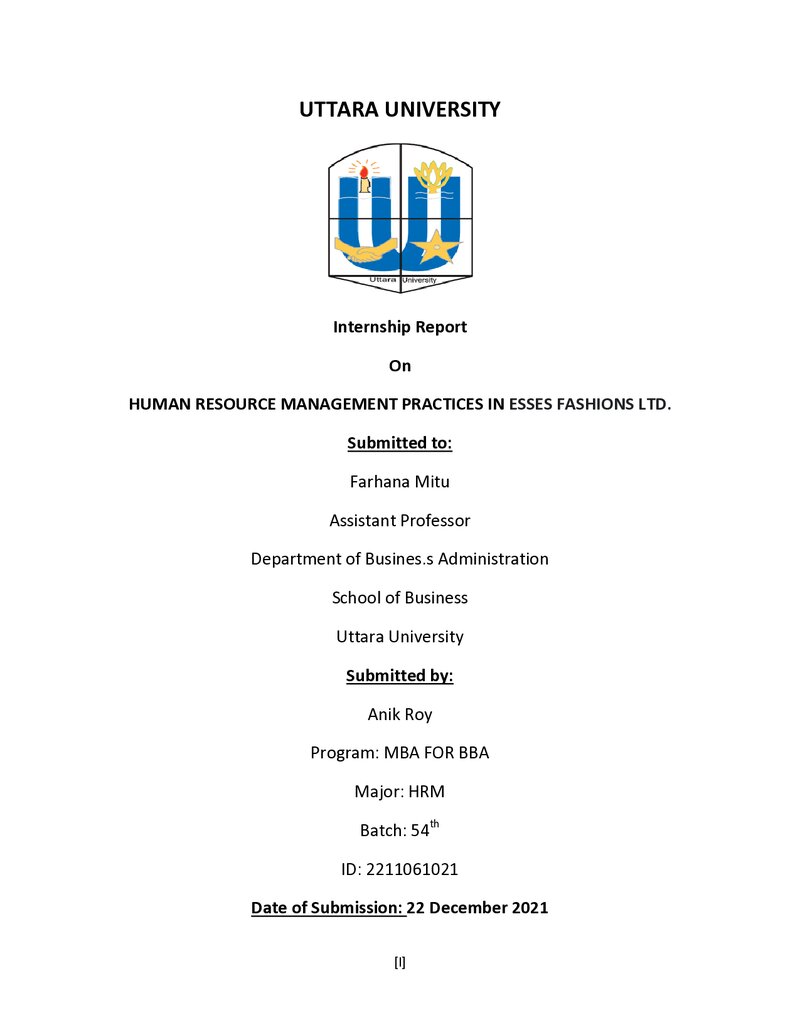 UTTARA UNIVERSITY

Uttara University

Internship Report

On

HUMAN RESOURCE MANAGEMENT PRACTICES IN ESSES FASHIONS LTD.

Submitted to:

Farhana Mitu

Assistant Professor

Department of Busines.s Administration

School of Business

Uttara University

Submitted by:

Anik Roy

Program: MBA FOR BBA

Major: HRM

Batch: 54th

ID: 2211061021

Date of Submission: 22 December 2021

[I]